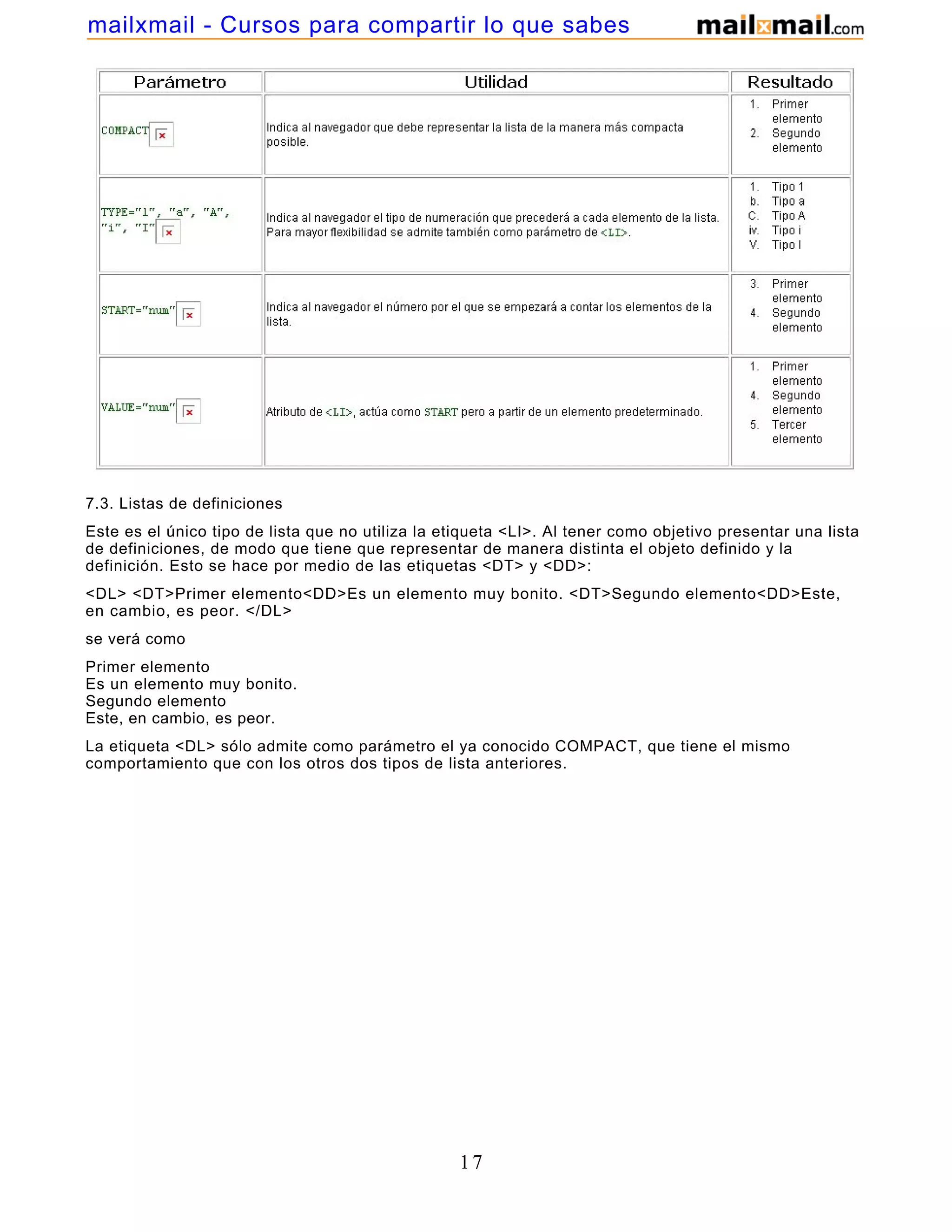 mailxmail - Cursos para compartir lo que sabes mailxmail.com

| Parámetro | Utilidad | Resultado |
|---|---|---|
| COMPACT | Indica al navegador que debe representar la lista de la manera más compacta posible. | 1. Primer elemento 2. Segundo elemento |
| TYPE="1", "a", "A", "i", "I" | Indica al navegador el tipo de numeración que precederá a cada elemento de la lista. Para mayor flexibilidad se admite también como parámetro de <LI>. | 1. Tipo 1 b. Tipo a C. Tipo A iv. Tipo i V. Tipo I |
| START="num" | Indica al navegador el número por el que se empezará a contar los elementos de la lista. | 3. Primer elemento 4. Segundo elemento |
| VALUE="num" | Atributo de <LI>, actúa como START pero a partir de un elemento predeterminado. | 1. Primer elemento 4. Segundo elemento 5. Tercer elemento |

7.3. Listas de definiciones

Este es el único tipo de lista que no utiliza la etiqueta <LI>. Al tener como objetivo presentar una lista de definiciones, de modo que tiene que representar de manera distinta el objeto definido y la definición. Esto se hace por medio de las etiquetas <DT> y <DD>:

<DL> <DT>Primer elemento<DD>Es un elemento muy bonito. <DT>Segundo elemento<DD>Este, en cambio, es peor. </DL>

se verá como

Primer elemento
Es un elemento muy bonito.
Segundo elemento
Este, en cambio, es peor.

La etiqueta <DL> sólo admite como parámetro el ya conocido COMPACT, que tiene el mismo comportamiento que con los otros dos tipos de lista anteriores.

17